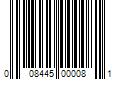 0 08445 00008 1